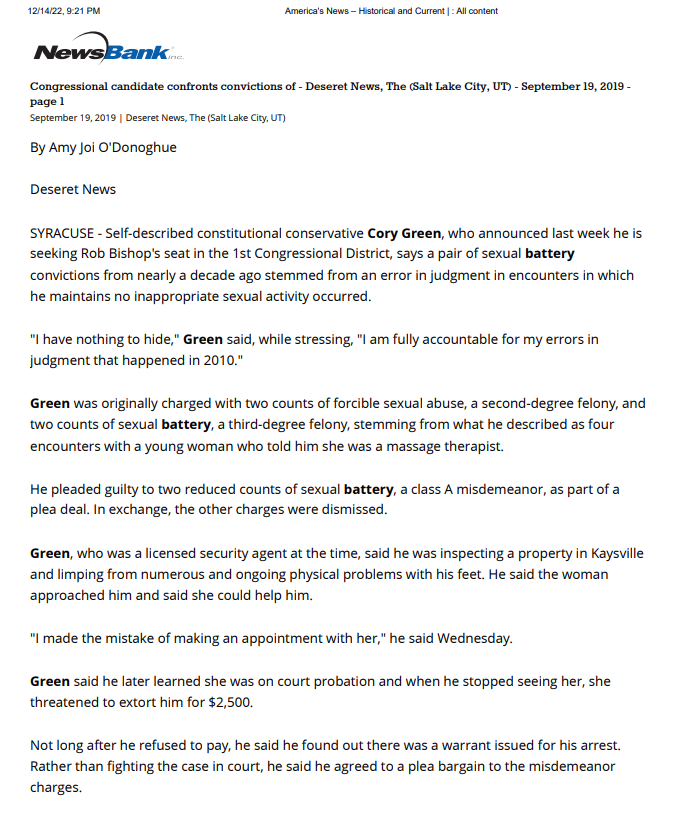 12/14/22, 9:21 PM America's News – Historical and Current | : All content

NewsBank inc.

Congressional candidate confronts convictions of - Deseret News, The (Salt Lake City, UT) - September 19, 2019 - page 1
September 19, 2019 | Deseret News, The (Salt Lake City, UT)

By Amy Joi O'Donoghue

Deseret News

SYRACUSE - Self-described constitutional conservative Cory Green, who announced last week he is seeking Rob Bishop's seat in the 1st Congressional District, says a pair of sexual battery convictions from nearly a decade ago stemmed from an error in judgment in encounters in which he maintains no inappropriate sexual activity occurred.

"I have nothing to hide," Green said, while stressing, "I am fully accountable for my errors in judgment that happened in 2010."

Green was originally charged with two counts of forcible sexual abuse, a second-degree felony, and two counts of sexual battery, a third-degree felony, stemming from what he described as four encounters with a young woman who told him she was a massage therapist.

He pleaded guilty to two reduced counts of sexual battery, a class A misdemeanor, as part of a plea deal. In exchange, the other charges were dismissed.

Green, who was a licensed security agent at the time, said he was inspecting a property in Kaysville and limping from numerous and ongoing physical problems with his feet. He said the woman approached him and said she could help him.

"I made the mistake of making an appointment with her," he said Wednesday.

Green said he later learned she was on court probation and when he stopped seeing her, she threatened to extort him for $2,500.

Not long after he refused to pay, he said he found out there was a warrant issued for his arrest. Rather than fighting the case in court, he said he agreed to a plea bargain to the misdemeanor charges.